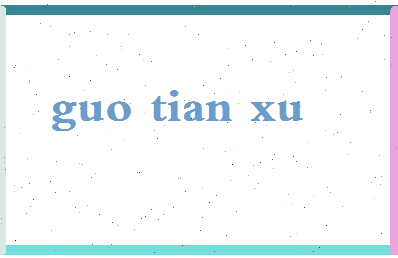 guo tian xu